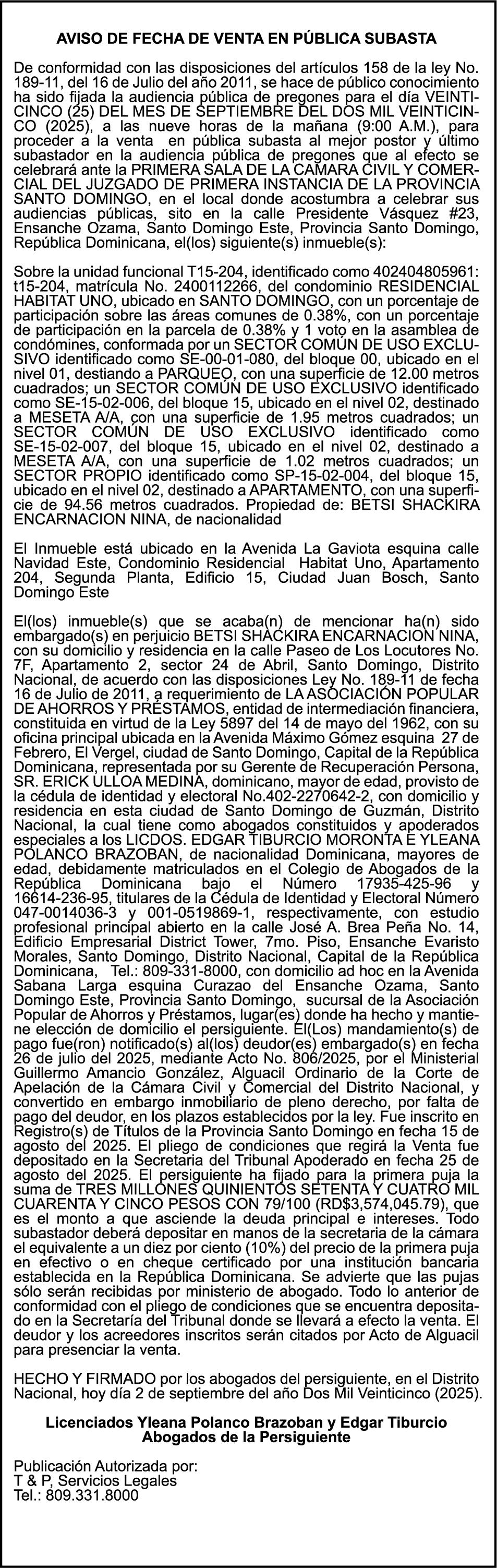 AVISO DE FECHA DE VENTA EN PÚBLICA SUBASTA

De conformidad con las disposiciones del artículos 158 de la ley No. 189-11, del 16 de Julio del año 2011, se hace de público conocimiento ha sido fijada la audiencia pública de pregones para el día VEINTICINCO (25) DEL MES DE SEPTIEMBRE DEL DOS MIL VEINTICINCO (2025), a las nueve horas de la mañana (9:00 A.M.), para proceder a la venta en pública subasta al mejor postor y último subastador en la audiencia pública de pregones que al efecto se celebrará ante la PRIMERA SALA DE LA CAMARA CIVIL Y COMERCIAL DEL JUZGADO DE PRIMERA INSTANCIA DE LA PROVINCIA SANTO DOMINGO, en el local donde acostumbra a celebrar sus audiencias públicas, sito en la calle Presidente Vásquez #23, Ensanche Ozama, Santo Domingo Este, Provincia Santo Domingo, República Dominicana, el(los) siguiente(s) inmueble(s):

Sobre la unidad funcional T15-204, identificado como 402404805961: t15-204, matrícula No. 2400112266, del condominio RESIDENCIAL HABITAT UNO, ubicado en SANTO DOMINGO, con un porcentaje de participación sobre las áreas comunes de 0.38%, con un porcentaje de participación en la parcela de 0.38% y 1 voto en la asamblea de condómines, conformada por un SECTOR COMÚN DE USO EXCLUSIVO identificado como SE-00-01-080, del bloque 00, ubicado en el nivel 01, destiando a PARQUEO, con una superficie de 12.00 metros cuadrados; un SECTOR COMÚN DE USO EXCLUSIVO identificado como SE-15-02-006, del bloque 15, ubicado en el nivel 02, destinado a MESETA A/A, con una superficie de 1.95 metros cuadrados; un SECTOR COMÚN DE USO EXCLUSIVO identificado como SE-15-02-007, del bloque 15, ubicado en el nivel 02, destinado a MESETA A/A, con una superficie de 1.02 metros cuadrados; un SECTOR PROPIO identificado como SP-15-02-004, del bloque 15, ubicado en el nivel 02, destinado a APARTAMENTO, con una superficie de 94.56 metros cuadrados. Propiedad de: BETSI SHACKIRA ENCARNACION NINA, de nacionalidad

El Inmueble está ubicado en la Avenida La Gaviota esquina calle Navidad Este, Condominio Residencial Habitat Uno, Apartamento 204, Segunda Planta, Edificio 15, Ciudad Juan Bosch, Santo Domingo Este

El(los) inmueble(s) que se acaba(n) de mencionar ha(n) sido embargado(s) en perjuicio BETSI SHACKIRA ENCARNACION NINA, con su domicilio y residencia en la calle Paseo de Los Locutores No. 7F, Apartamento 2, sector 24 de Abril, Santo Domingo, Distrito Nacional, de acuerdo con las disposiciones Ley No. 189-11 de fecha 16 de Julio de 2011, a requerimiento de LA ASOCIACIÓN POPULAR DE AHORROS Y PRÉSTAMOS, entidad de intermediación financiera, constituida en virtud de la Ley 5897 del 14 de mayo del 1962, con su oficina principal ubicada en la Avenida Máximo Gómez esquina 27 de Febrero, El Vergel, ciudad de Santo Domingo, Capital de la República Dominicana, representada por su Gerente de Recuperación Persona, SR. ERICK ULLOA MEDINA, dominicano, mayor de edad, provisto de la cédula de identidad y electoral No.402-2270642-2, con domicilio y residencia en esta ciudad de Santo Domingo de Guzmán, Distrito Nacional, la cual tiene como abogados constituidos y apoderados especiales a los LICDOS. EDGAR TIBURCIO MORONTA E YLEANA POLANCO BRAZOBAN, de nacionalidad Dominicana, mayores de edad, debidamente matriculados en el Colegio de Abogados de la República Dominicana bajo el Número 17935-425-96 y 16614-236-95, titulares de la Cédula de Identidad y Electoral Número 047-0014036-3 y 001-0519869-1, respectivamente, con estudio profesional principal abierto en la calle José A. Brea Peña No. 14, Edificio Empresarial District Tower, 7mo. Piso, Ensanche Evaristo Morales, Santo Domingo, Distrito Nacional, Capital de la República Dominicana, Tel.: 809-331-8000, con domicilio ad hoc en la Avenida Sabana Larga esquina Curazao del Ensanche Ozama, Santo Domingo Este, Provincia Santo Domingo, sucursal de la Asociación Popular de Ahorros y Préstamos, lugar(es) donde ha hecho y mantiene elección de domicilio el persiguiente. El(Los) mandamiento(s) de pago fue(ron) notificado(s) al(los) deudor(es) embargado(s) en fecha 26 de julio del 2025, mediante Acto No. 806/2025, por el Ministerial Guillermo Amancio González, Alguacil Ordinario de la Corte de Apelación de la Cámara Civil y Comercial del Distrito Nacional, y convertido en embargo inmobiliario de pleno derecho, por falta de pago del deudor, en los plazos establecidos por la ley. Fue inscrito en Registro(s) de Títulos de la Provincia Santo Domingo en fecha 15 de agosto del 2025. El pliego de condiciones que regirá la Venta fue depositado en la Secretaria del Tribunal Apoderado en fecha 25 de agosto del 2025. El persiguiente ha fijado para la primera puja la suma de TRES MILLONES QUINIENTOS SETENTA Y CUATRO MIL CUARENTA Y CINCO PESOS CON 79/100 (RD$3,574,045.79), que es el monto a que asciende la deuda principal e intereses. Todo subastador deberá depositar en manos de la secretaria de la cámara el equivalente a un diez por ciento (10%) del precio de la primera puja en efectivo o en cheque certificado por una institución bancaria establecida en la República Dominicana. Se advierte que las pujas sólo serán recibidas por ministerio de abogado. Todo lo anterior de conformidad con el pliego de condiciones que se encuentra depositado en la Secretaría del Tribunal donde se llevará a efecto la venta. El deudor y los acreedores inscritos serán citados por Acto de Alguacil para presenciar la venta.

HECHO Y FIRMADO por los abogados del persiguiente, en el Distrito Nacional, hoy día 2 de septiembre del año Dos Mil Veinticinco (2025).

Licenciados Yleana Polanco Brazoban y Edgar Tiburcio
Abogados de la Persiguiente

Publicación Autorizada por:
T & P, Servicios Legales
Tel.: 809.331.8000